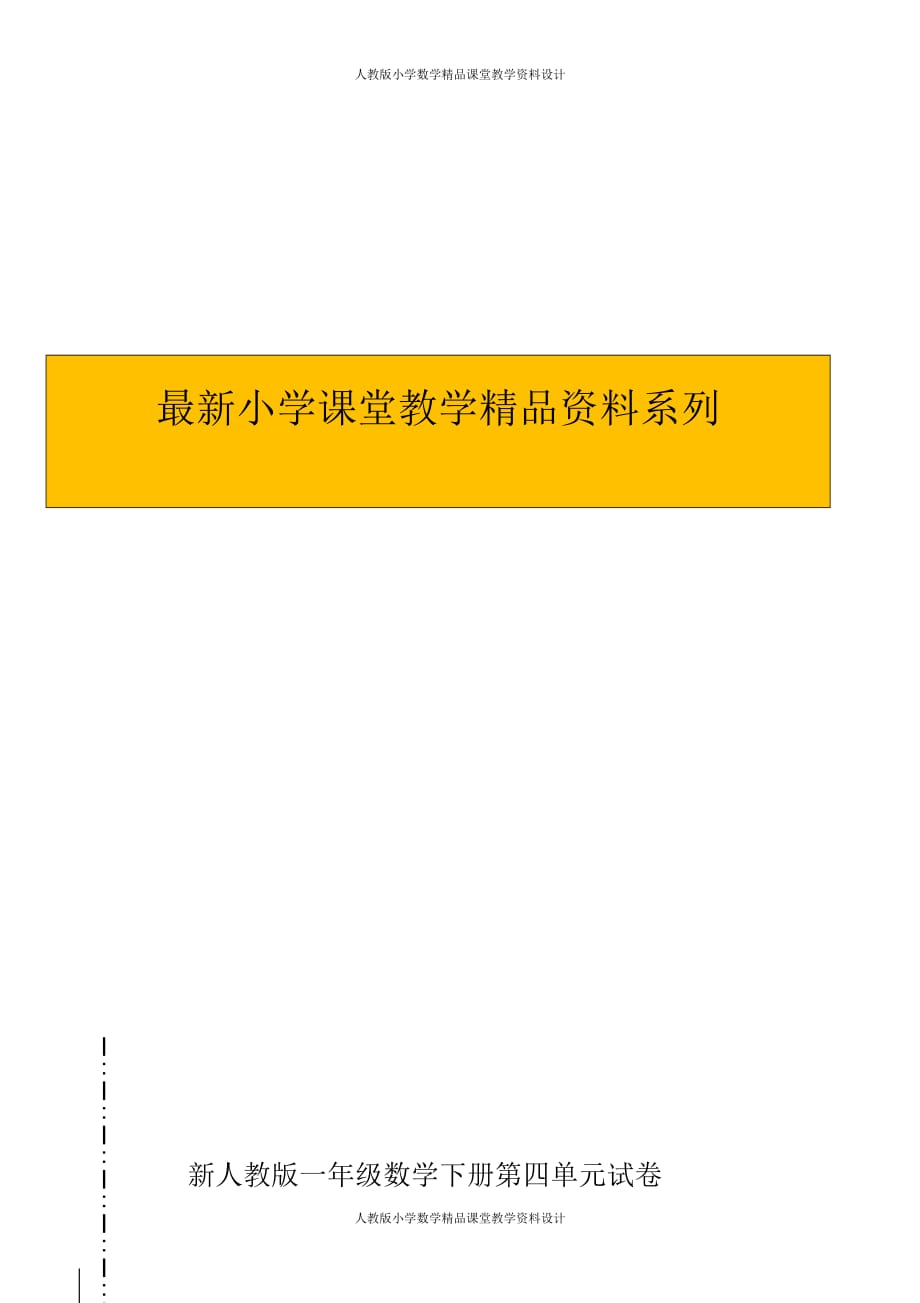 人教版小学数学精品课堂教学资料设计

最新小学课堂教学精品资料系列

新人教版一年级数学下册第四单元试卷

人教版小学数学精品课堂教学资料设计